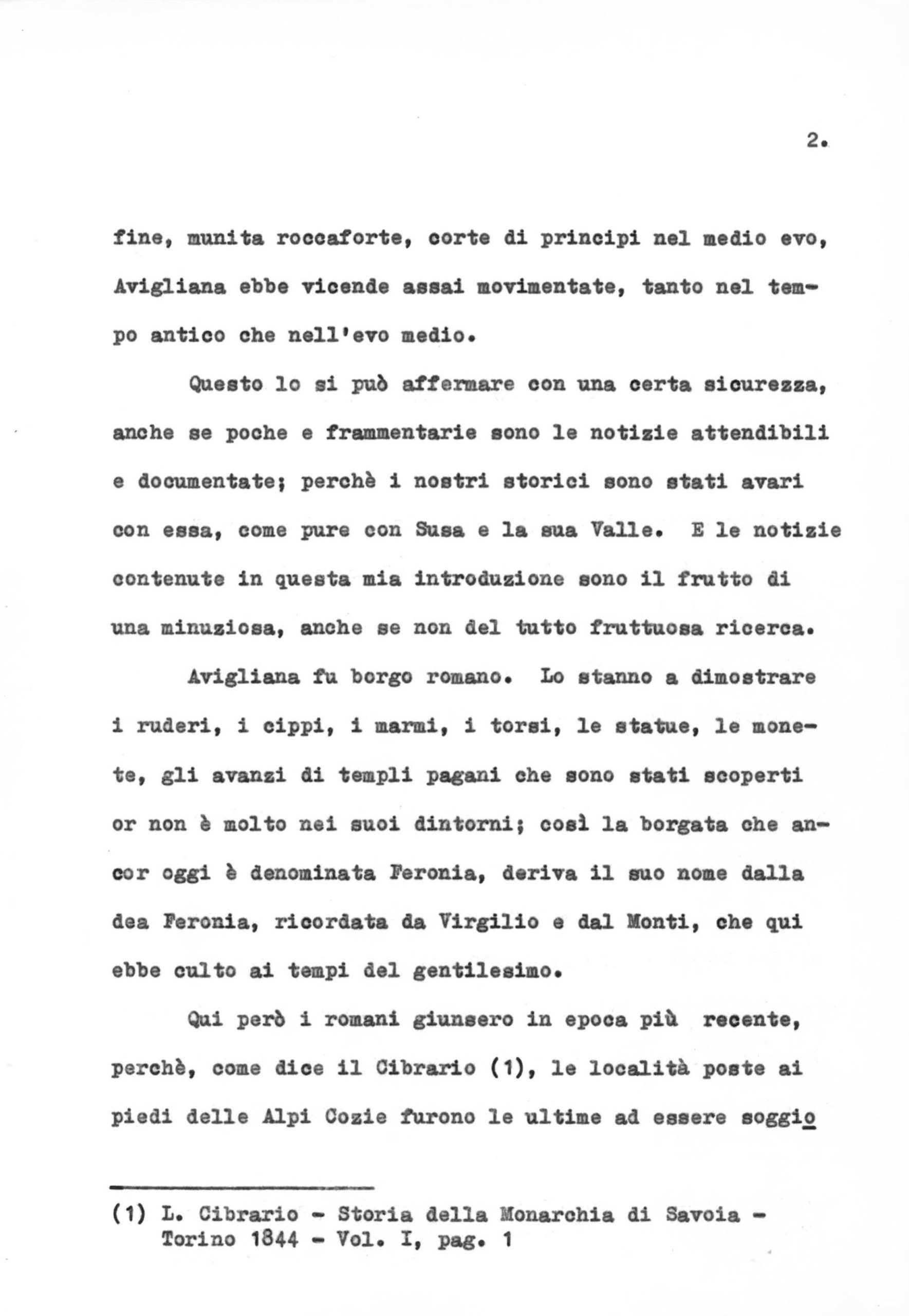 2.

fine, munita roccaforte, corte di principi nel medio evo, Avigliana ebbe vicende assai movimentate, tanto nel tempo antico che nell'evo medio.

Questo lo si può affermare con una certa sicurezza, anche se poche e frammentarie sono le notizie attendibili e documentate; perchè i nostri storici sono stati avari con essa, come pure con Susa e la sua Valle. E le notizie contenute in questa mia introduzione sono il frutto di una minuziosa, anche se non del tutto fruttuosa ricerca.

Avigliana fu borgo romano. Lo stanno a dimostrare i ruderi, i cippi, i marmi, i torsi, le statue, le monete, gli avanzi di templi pagani che sono stati scoperti or non è molto nei suoi dintorni; così la borgata che ancor oggi è denominata Feronia, deriva il suo nome dalla dea Feronia, ricordata da Virgilio e dal Monti, che qui ebbe culto ai tempi del gentilesimo.

Qui però i romani giunsero in epoca più recente, perchè, come dice il Cibrario (1), le località poste ai piedi delle Alpi Cozie furono le ultime ad essere soggio

(1) L. Cibrario - Storia della Monarchia di Savoia - Torino 1844 - Vol. I, pag. 1